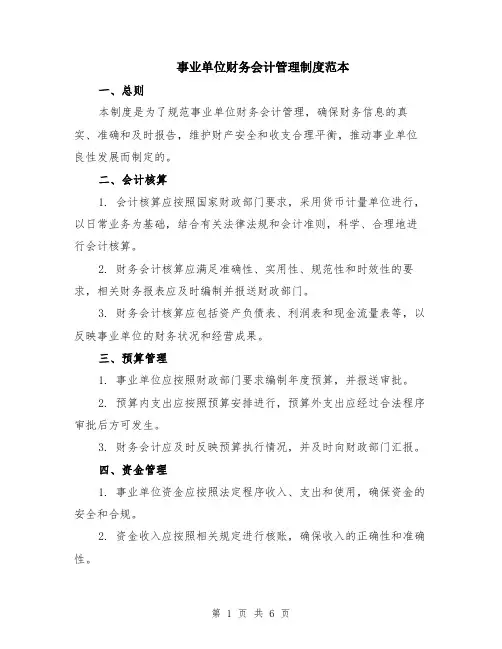 事业单位财务会计管理制度范本

一、总则

本制度是为了规范事业单位财务会计管理，确保财务信息的真实、准确和及时报告，维护财产安全和收支合理平衡，推动事业单位良性发展而制定的。

二、会计核算

1. 会计核算应按照国家财政部门要求，采用货币计量单位进行，以日常业务为基础，结合有关法律法规和会计准则，科学、合理地进行会计核算。

2. 财务会计核算应满足准确性、实用性、规范性和时效性的要求，相关财务报表应及时编制并报送财政部门。

3. 财务会计核算应包括资产负债表、利润表和现金流量表等，以反映事业单位的财务状况和经营成果。

三、预算管理

1. 事业单位应按照财政部门要求编制年度预算，并报送审批。

2. 预算内支出应按照预算安排进行，预算外支出应经过合法程序审批后方可发生。

3. 财务会计应及时反映预算执行情况，并及时向财政部门汇报。

四、资金管理

1. 事业单位资金应按照法定程序收入、支出和使用，确保资金的安全和合规。

2. 资金收入应按照相关规定进行核账，确保收入的正确性和准确性。

第 1 页 共 6 页